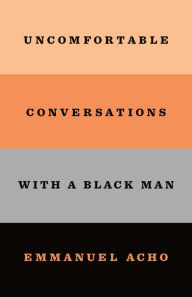 UNCOMFORTABLE

CONVERSATIONS

WITH A BLACK MAN

EMMANUEL ACHO